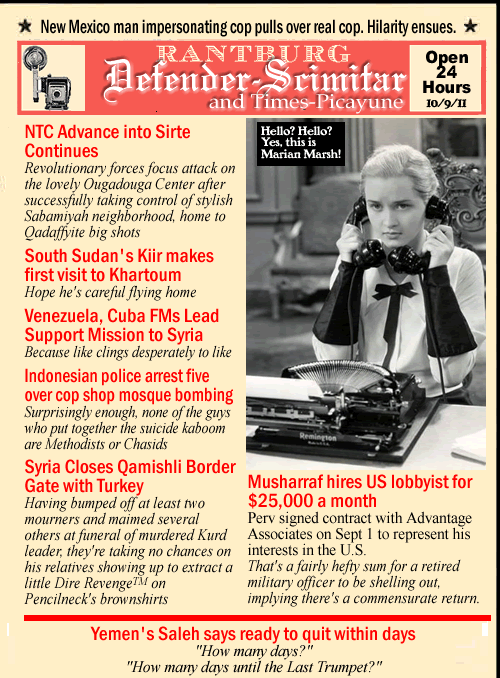 ★ New Mexico man impersonating cop pulls over real cop. Hilarity ensues. ★

RANTBURG
Defender-Scimitar
and Times-Picayune

Open 24 Hours
10/9/11

NTC Advance into Sirte Continues
Revolutionary forces focus attack on the lovely Ougadouga Center after successfully taking control of stylish Sabamiyah neighborhood, home to Qadaffyite big shots

South Sudan's Kiir makes first visit to Khartoum
Hope he's careful flying home

Venezuela, Cuba FMs Lead Support Mission to Syria
Because like clings desperately to like

Indonesian police arrest five over cop shop mosque bombing
Surprisingly enough, none of the guys who put together the suicide kaboom are Methodists or Chasids

Syria Closes Qamishli Border Gate with Turkey
Having bumped off at least two mourners and maimed several others at funeral of murdered Kurd leader, they're taking no chances on his relatives showing up to extract a little Dire Revenge$^{TM}$ on Pencilneck's brownshirts

Hello? Hello? Yes, this is Marian Marsh!

Remington

Musharraf hires US lobbyist for $25,000 a month
Perv signed contract with Advantage Associates on Sept 1 to represent his interests in the U.S.
That's a fairly hefty sum for a retired military officer to be shelling out, implying there's a commensurate return.

Yemen's Saleh says ready to quit within days
"How many days?"
"How many days until the Last Trumpet?"